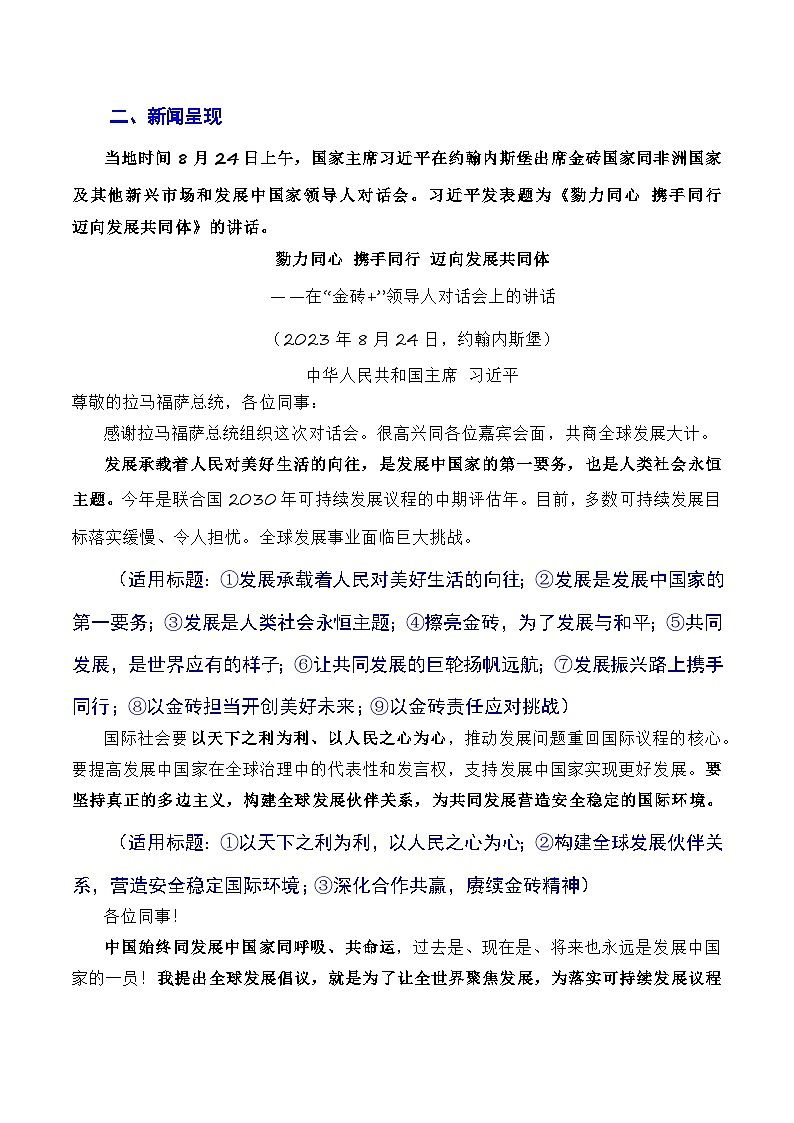 二、新闻呈现

当地时间 8 月 24 日上午，国家主席习近平在约翰内斯堡出席金砖国家同非洲国家及其他新兴市场和发展中国家领导人对话会。习近平发表题为《勠力同心 携手同行 迈向发展共同体》的讲话。

勠力同心 携手同行 迈向发展共同体

——在“金砖+”领导人对话会上的讲话

（2023 年 8 月 24 日，约翰内斯堡）

中华人民共和国主席 习近平

尊敬的拉马福萨总统，各位同事：

感谢拉马福萨总统组织这次对话会。很高兴同各位嘉宾会面，共商全球发展大计。

发展承载着人民对美好生活的向往，是发展中国家的第一要务，也是人类社会永恒主题。今年是联合国 2030 年可持续发展议程的中期评估年。目前，多数可持续发展目标落实缓慢、令人担忧。全球发展事业面临巨大挑战。

（适用标题：①发展承载着人民对美好生活的向往；②发展是发展中国家的第一要务；③发展是人类社会永恒主题；④擦亮金砖，为了发展与和平；⑤共同发展，是世界应有的样子；⑥让共同发展的巨轮扬帆远航；⑦发展振兴路上携手同行；⑧以金砖担当开创美好未来；⑨以金砖责任应对挑战）

国际社会要以天下之利为利、以人民之心为心，推动发展问题重回国际议程的核心。要提高发展中国家在全球治理中的代表性和发言权，支持发展中国家实现更好发展。要坚持真正的多边主义，构建全球发展伙伴关系，为共同发展营造安全稳定的国际环境。

（适用标题：①以天下之利为利，以人民之心为心；②构建全球发展伙伴关系，营造安全稳定国际环境；③深化合作共赢，赓续金砖精神）

各位同事！

中国始终同发展中国家同呼吸、共命运，过去是、现在是、将来也永远是发展中国家的一员！我提出全球发展倡议，就是为了让全世界聚焦发展，为落实可持续发展议程